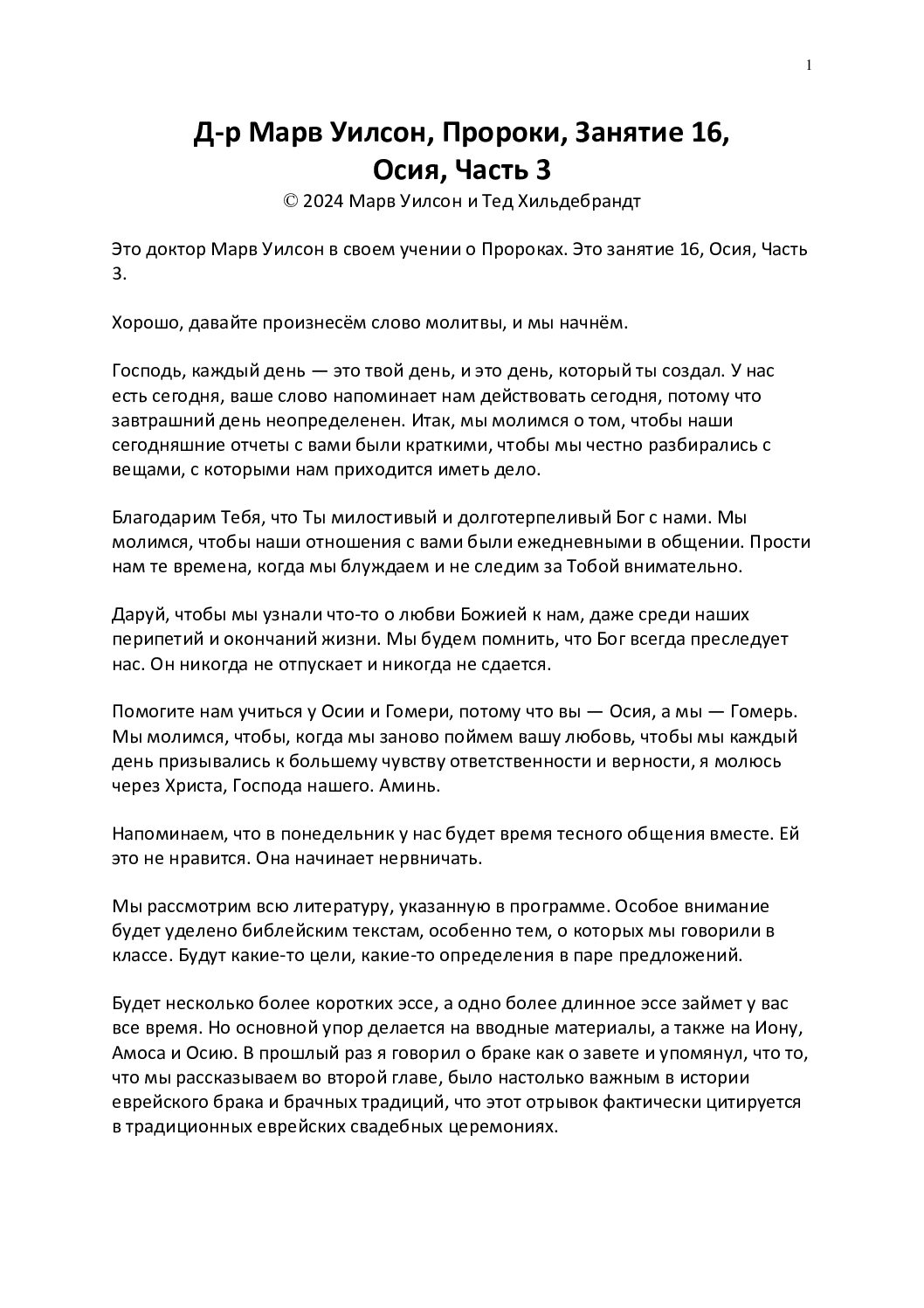 1

Д-р Марв Уилсон, Пророки, Занятие 16, Осия, Часть 3

© 2024 Марв Уилсон и Тед Хильдебрандт

Это доктор Марв Уилсон в своем учении о Пророках. Это занятие 16, Осия, Часть 3.

Хорошо, давайте произнесём слово молитвы, и мы начнём.

Господь, каждый день — это твой день, и это день, который ты создал. У нас есть сегодня, ваше слово напоминает нам действовать сегодня, потому что завтрашний день неопределенен. Итак, мы молимся о том, чтобы наши сегодняшние отчеты с вами были краткими, чтобы мы честно разбирались с вещами, с которыми нам приходится иметь дело.

Благодарим Тебя, что Ты милостивый и долготерпеливый Бог с нами. Мы молимся, чтобы наши отношения с вами были ежедневными в общении. Прости нам те времена, когда мы блуждаем и не следим за Тобой внимательно.

Даруй, чтобы мы узнали что-то о любви Божией к нам, даже среди наших перипетий и окончаний жизни. Мы будем помнить, что Бог всегда преследует нас. Он никогда не отпускает и никогда не сдается.

Помогите нам учиться у Осии и Гомери, потому что вы — Осия, а мы — Гомерь. Мы молимся, чтобы, когда мы заново поймем вашу любовь, чтобы мы каждый день призывались к большему чувству ответственности и верности, я молюсь через Христа, Господа нашего. Аминь.

Напоминаем, что в понедельник у нас будет время тесного общения вместе. Ей это не нравится. Она начинает нервничать.

Мы рассмотрим всю литературу, указанную в программе. Особое внимание будет уделено библейским текстам, особенно тем, о которых мы говорили в классе. Будут какие-то цели, какие-то определения в паре предложений.

Будет несколько более коротких эссе, а одно более длинное эссе займет у вас все время. Но основной упор делается на вводные материалы, а также на Иону, Амоса и Осию. В прошлый раз я говорил о браке как о завете и упомянул, что то, что мы рассказываем во второй главе, было настолько важным в истории еврейского брака и брачных традиций, что этот отрывок фактически цитируется в традиционных еврейских свадебных церемониях.